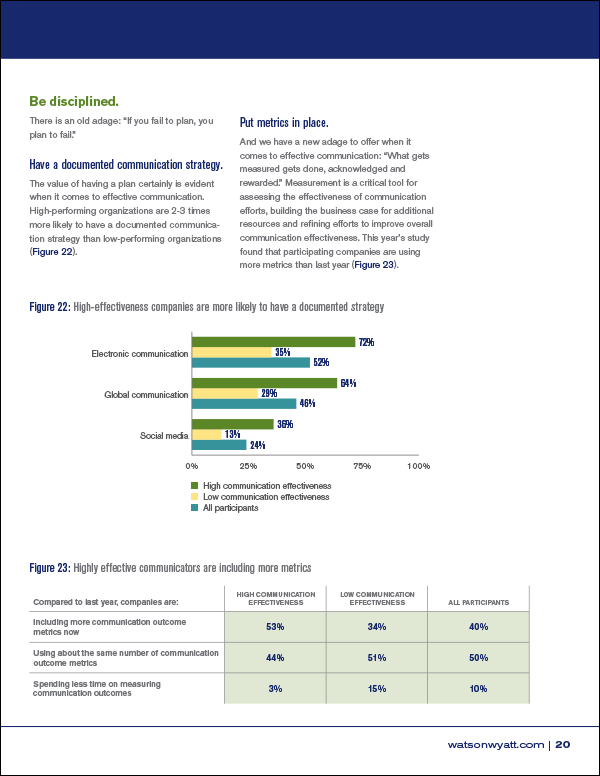 Be disciplined.

There is an old adage: "If you fail to plan, you plan to fail."

Have a documented communication strategy.

The value of having a plan certainly is evident when it comes to effective communication. High-performing organizations are 2-3 times more likely to have a documented communication strategy than low-performing organizations (Figure 22).

Put metrics in place.

And we have a new adage to offer when it comes to effective communication: "What gets measured gets done, acknowledged and rewarded." Measurement is a critical tool for assessing the effectiveness of communication efforts, building the business case for additional resources and refining efforts to improve overall communication effectiveness. This year's study found that participating companies are using more metrics than last year (Figure 23).

Figure 22: High-effectiveness companies are more likely to have a documented strategy

Electronic communication
72%
35%
52%

Global communication
64%
29%
46%

Social media
36%
13%
24%

0% 25% 50% 75% 100%

High communication effectiveness
Low communication effectiveness
All participants

Figure 23: Highly effective communicators are including more metrics

| Compared to last year, companies are: | HIGH COMMUNICATION EFFECTIVENESS | LOW COMMUNICATION EFFECTIVENESS | ALL PARTICIPANTS |
|---|---|---|---|
| Including more communication outcome metrics now | 53% | 34% | 40% |
| Using about the same number of communication outcome metrics | 44% | 51% | 50% |
| Spending less time on measuring communication outcomes | 3% | 15% | 10% |

watsonwyatt.com | 20